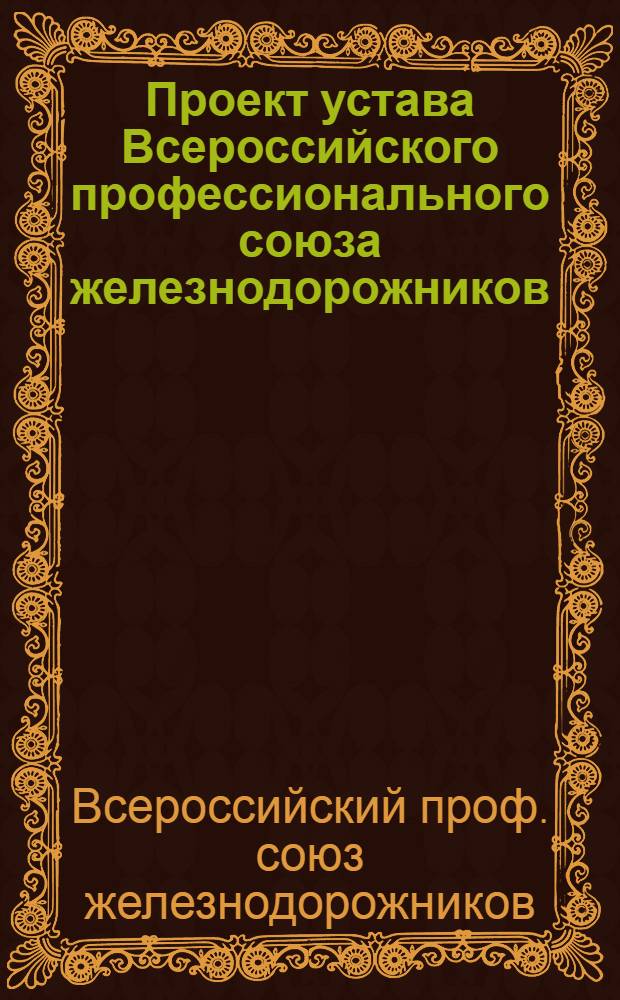 Проект устава Всероссийского профессионального союза железнодорожников

Всероссийский проф. союз железнодорожников